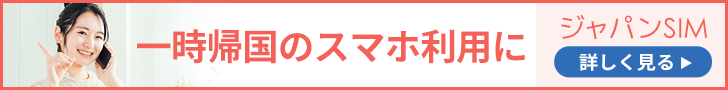 一時帰国のスマホ利用に

ジャパンSIM

詳しく見る ▶